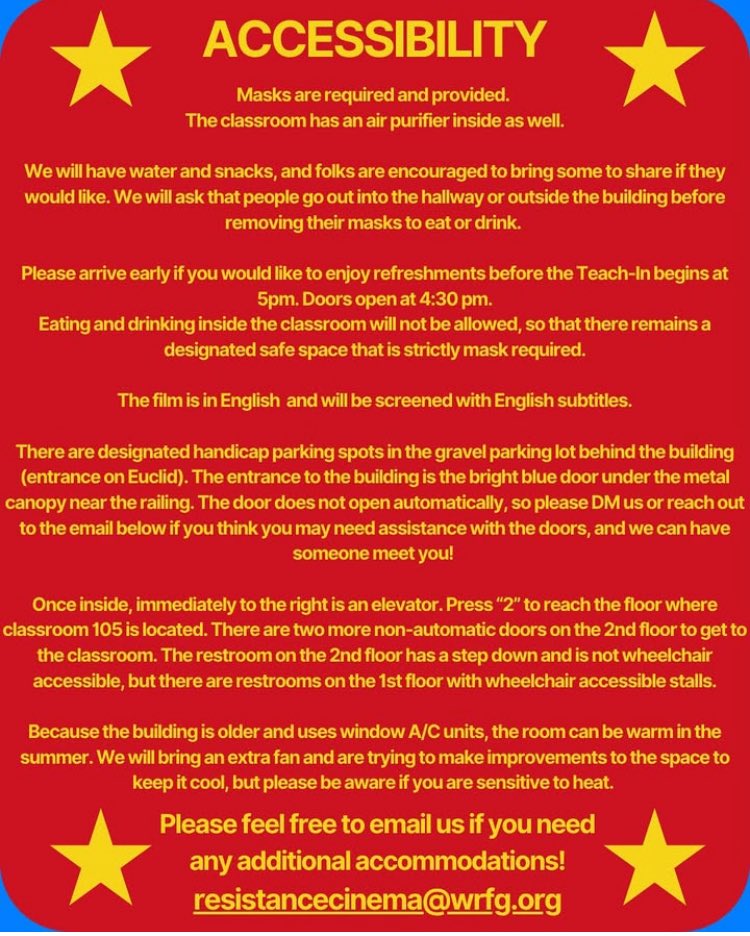 ACCESSIBILITY

Masks are required and provided. The classroom has an air purifier inside as well.

We will have water and snacks, and folks are encouraged to bring some to share if they would like. We will ask that people go out into the hallway or outside the building before removing their masks to eat or drink.

Please arrive early if you would like to enjoy refreshments before the Teach-In begins at 5pm. Doors open at 4:30 pm.
Eating and drinking inside the classroom will not be allowed, so that there remains a designated safe space that is strictly mask required.

The film is in English and will be screened with English subtitles.

There are designated handicap parking spots in the gravel parking lot behind the building (entrance on Euclid). The entrance to the building is the bright blue door under the metal canopy near the railing. The door does not open automatically, so please DM us or reach out to the email below if you think you may need assistance with the doors, and we can have someone meet you!

Once inside, immediately to the right is an elevator. Press "2" to reach the floor where classroom 105 is located. There are two more non-automatic doors on the 2nd floor to get to the classroom. The restroom on the 2nd floor has a step down and is not wheelchair accessible, but there are restrooms on the 1st floor with wheelchair accessible stalls.

Because the building is older and uses window A/C units, the room can be warm in the summer. We will bring an extra fan and are trying to make improvements to the space to keep it cool, but please be aware if you are sensitive to heat.

Please feel free to email us if you need any additional accommodations!
resistancecinema@wrfg.org